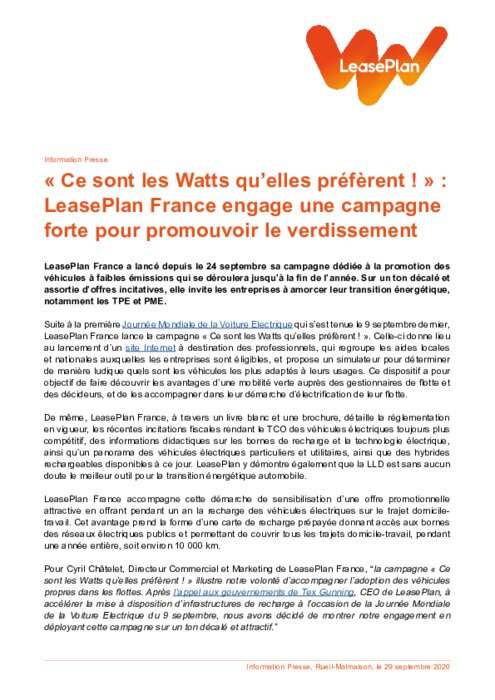 LeasePlan

Information Presse

« Ce sont les Watts qu'elles préfèrent ! » : LeasePlan France engage une campagne forte pour promouvoir le verdissement

LeasePlan France a lancé depuis le 24 septembre sa campagne dédiée à la promotion des véhicules à faibles émissions qui se déroulera jusqu'à la fin de l'année. Sur un ton décalé et assortie d'offres incitatives, elle invite les entreprises à amorcer leur transition énergétique, notamment les TPE et PME.

Suite à la première Journée Mondiale de la Voiture Electrique qui s'est tenue le 9 septembre dernier, LeasePlan France lance la campagne « Ce sont les Watts qu'elles préfèrent ! ». Celle-ci donne lieu au lancement d'un site Internet à destination des professionnels, qui regroupe les aides locales et nationales auxquelles les entreprises sont éligibles, et propose un simulateur pour déterminer de manière ludique quels sont les véhicules les plus adaptés à leurs usages. Ce dispositif a pour objectif de faire découvrir les avantages d'une mobilité verte auprès des gestionnaires de flotte et des décideurs, et de les accompagner dans leur démarche d'électrification de leur flotte.

De même, LeasePlan France, à travers un livre blanc et une brochure, détaille la réglementation en vigueur, les récentes incitations fiscales rendant le TCO des véhicules électriques toujours plus compétitif, des informations didactiques sur les bornes de recharge et la technologie électrique, ainsi qu'un panorama des véhicules électriques particuliers et utilitaires, ainsi que des hybrides rechargeables disponibles à ce jour. LeasePlan y démontre également que la LLD est sans aucun doute le meilleur outil pour la transition énergétique automobile.

LeasePlan France accompagne cette démarche de sensibilisation d'une offre promotionnelle attractive en offrant pendant un an la recharge des véhicules électriques sur le trajet domicile-travail. Cet avantage prend la forme d'une carte de recharge prépayée donnant accès aux bornes des réseaux électriques publics et permettant de couvrir tous les trajets domicile-travail, pendant une année entière, soit environ 10 000 km.

Pour Cyril Châtelet, Directeur Commercial et Marketing de LeasePlan France, "la campagne « Ce sont les Watts qu'elles préfèrent ! » illustre notre volonté d'accompagner l'adoption des véhicules propres dans les flottes. Après l'appel aux gouvernements de Tex Gunning, CEO de LeasePlan, à accélérer la mise à disposition d'infrastructures de recharge à l'occasion de la Journée Mondiale de la Voiture Electrique du 9 septembre, nous avons décidé de montrer notre engagement en déployant cette campagne sur un ton décalé et attractif."

Information Presse, Rueil-Malmaison, le 29 septembre 2020